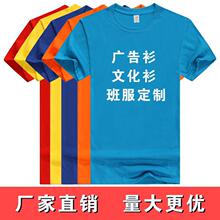 广告衫
文化衫
班服定制

厂家直销 量大更优